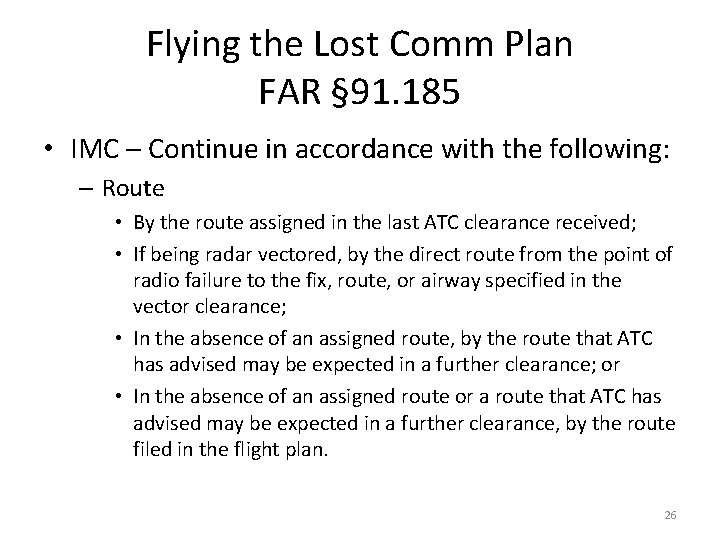 Flying the Lost Comm Plan
FAR §91.185

• IMC – Continue in accordance with the following:
– Route
• By the route assigned in the last ATC clearance received;
• If being radar vectored, by the direct route from the point of radio failure to the fix, route, or airway specified in the vector clearance;
• In the absence of an assigned route, by the route that ATC has advised may be expected in a further clearance; or
• In the absence of an assigned route or a route that ATC has advised may be expected in a further clearance, by the route filed in the flight plan.

26